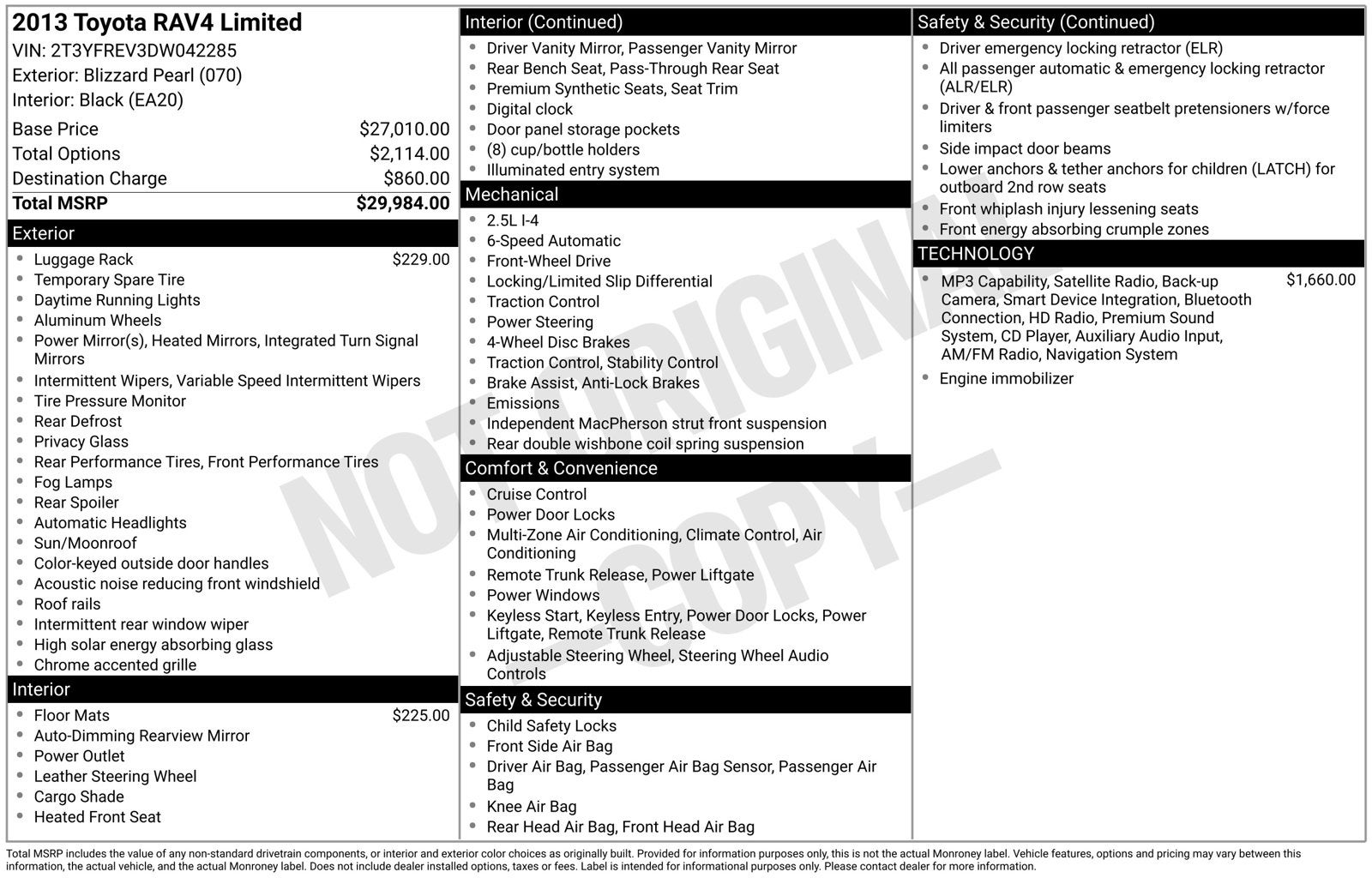 2013 Toyota RAV4 Limited
VIN: 2T3YFREV3DW042285
Exterior: Blizzard Pearl (070)
Interior: Black (EA20)

Base Price $27,010.00
Total Options $2,114.00
Destination Charge $860.00
Total MSRP $29,984.00

Exterior
• Luggage Rack $229.00
• Temporary Spare Tire
• Daytime Running Lights
• Aluminum Wheels
• Power Mirror(s), Heated Mirrors, Integrated Turn Signal Mirrors
• Intermittent Wipers, Variable Speed Intermittent Wipers
• Tire Pressure Monitor
• Rear Defrost
• Privacy Glass
• Rear Performance Tires, Front Performance Tires
• Fog Lamps
• Rear Spoiler
• Automatic Headlights
• Sun/Moonroof
• Color-keyed outside door handles
• Acoustic noise reducing front windshield
• Roof rails
• Intermittent rear window wiper
• High solar energy absorbing glass
• Chrome accented grille

Interior
• Floor Mats $225.00
• Auto-Dimming Rearview Mirror
• Power Outlet
• Leather Steering Wheel
• Cargo Shade
• Heated Front Seat

Interior (Continued)
• Driver Vanity Mirror, Passenger Vanity Mirror
• Rear Bench Seat, Pass-Through Rear Seat
• Premium Synthetic Seats, Seat Trim
• Digital clock
• Door panel storage pockets
• (8) cup/bottle holders
• Illuminated entry system

Mechanical
• 2.5L I-4
• 6-Speed Automatic
• Front-Wheel Drive
• Locking/Limited Slip Differential
• Traction Control
• Power Steering
• 4-Wheel Disc Brakes
• Traction Control, Stability Control
• Brake Assist, Anti-Lock Brakes
• Emissions
• Independent MacPherson strut front suspension
• Rear double wishbone coil spring suspension

Comfort & Convenience
• Cruise Control
• Power Door Locks
• Multi-Zone Air Conditioning, Climate Control, Air Conditioning
• Remote Trunk Release, Power Liftgate
• Power Windows
• Keyless Start, Keyless Entry, Power Door Locks, Power Liftgate, Remote Trunk Release
• Adjustable Steering Wheel, Steering Wheel Audio Controls

Safety & Security
• Child Safety Locks
• Front Side Air Bag
• Driver Air Bag, Passenger Air Bag Sensor, Passenger Air Bag
• Knee Air Bag
• Rear Head Air Bag, Front Head Air Bag

Safety & Security (Continued)
• Driver emergency locking retractor (ELR)
• All passenger automatic & emergency locking retractor (ALR/ELR)
• Driver & front passenger seatbelt pretensioners w/force limiters
• Side impact door beams
• Lower anchors & tether anchors for children (LATCH) for outboard 2nd row seats
• Front whiplash injury lessening seats
• Front energy absorbing crumple zones

TECHNOLOGY
• MP3 Capability, Satellite Radio, Back-up Camera, Smart Device Integration, Bluetooth Connection, HD Radio, Premium Sound System, CD Player, Auxiliary Audio Input, AM/FM Radio, Navigation System $1,660.00
• Engine immobilizer

Total MSRP includes the value of any non-standard drivetrain components, or interior and exterior color choices as originally built. Provided for information purposes only, this is not the actual Monroney label. Vehicle features, options and pricing may vary between this information, the actual vehicle, and the actual Monroney label. Does not include dealer installed options, taxes or fees. Label is intended for informational purposes only. Please contact dealer for more information.

NOT ORIGINAL COPY